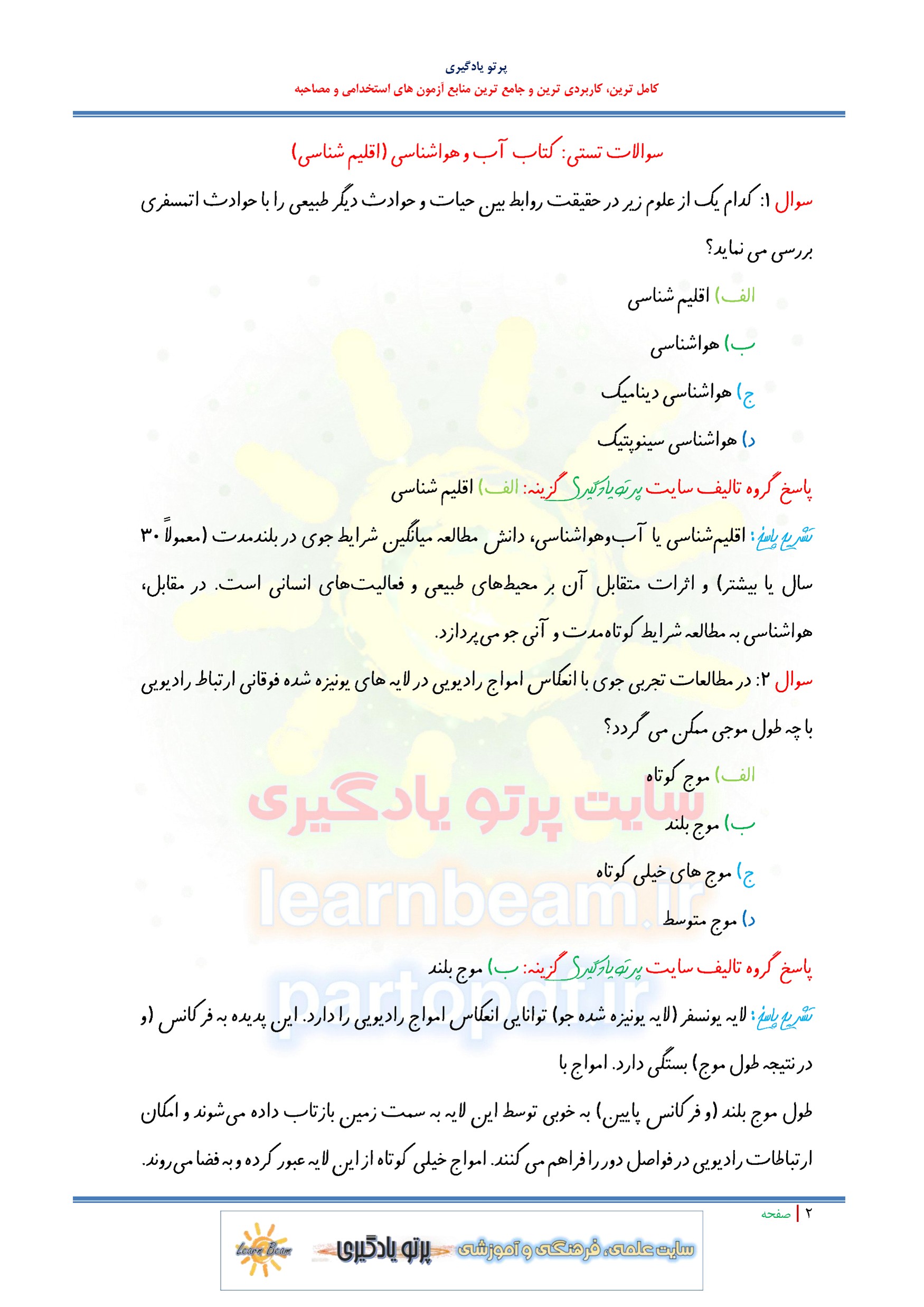 پرتو یادگیری
کامل ترین، کاربردی ترین و جامع ترین منابع آزمون های استخدامی و مصاحبه

سوالات تستی: کتاب آب و هواشناسی (اقلیم شناسی)

سوال ۱: کدام یک از علوم زیر در حقیقت روابط بین حیات و حوادث دیگر طبیعی را با حوادث اتمسفری بررسی می نماید؟

الف) اقلیم شناسی
ب) هواشناسی
ج) هواشناسی دینامیک
د) هواشناسی سینوپتیک

پاسخ گروه تالیف سایت پرتو یادگیری گزینه: الف) اقلیم شناسی

تشریح پاسخ: اقلیم‌شناسی یا آب‌وهواشناسی، دانش مطالعه میانگین شرایط جوی در بلندمدت (معمولاً ۳۰ سال یا بیشتر) و اثرات متقابل آن بر محیط‌های طبیعی و فعالیت‌های انسانی است. در مقابل، هواشناسی به مطالعه شرایط کوتاه‌مدت و آنی جو می‌پردازد.

سوال ۲: در مطالعات تجربی جوی با انعکاس امواج رادیویی در لایه های یونیزه شده فوقانی ارتباط رادیویی با چه طول موجی ممکن می گردد؟

الف) موج کوتاه
ب) موج بلند
ج) موج های خیلی کوتاه
د) موج متوسط

پاسخ گروه تالیف سایت پرتو یادگیری گزینه: ب) موج بلند

تشریح پاسخ: لایه یونسفر (لایه یونیزه شده جو) توانایی انعکاس امواج رادیویی را دارد. این پدیده به فرکانس (و در نتیجه طول موج) بستگی دارد. امواج با

طول موج بلند (و فرکانس پایین) به خوبی توسط این لایه به سمت زمین بازتاب داده می‌شوند و امکان ارتباطات رادیویی در فواصل دور را فراهم می کنند. امواج خیلی کوتاه از این لایه عبور کرده و به فضا می‌روند.

سایت پرتو یادگیری
learnbeam.ir
partopot.ir

۲ | صفحه

Learn Beam پرتو یادگیری سایت علمی، فرهنگی و آموزشی